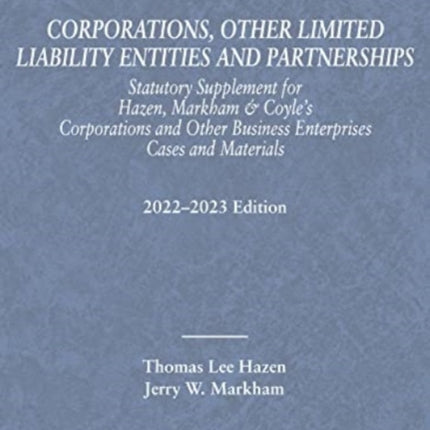 CORPORATIONS, OTHER LIMITED LIABILITY ENTITIES AND PARTNERSHIPS

Statutory Supplement for
Hazen, Markham & Coyle's
Corporations and Other Business Enterprises
Cases and Materials

2022–2023 Edition

Thomas Lee Hazen
Jerry W. Markham